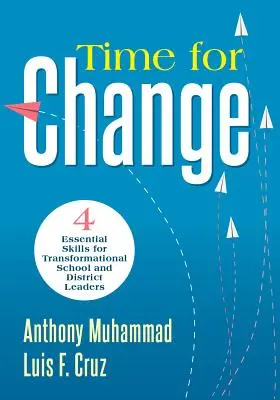 Time for
Change

4
Essential Skills for Transformational School and District Leaders

Anthony Muhammad
Luis F. Cruz